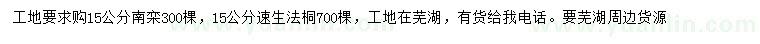 工地要求购15公分南栾300棵，15公分速生法桐700棵，工地在芜湖，有货给我电话。要芜湖周边货源